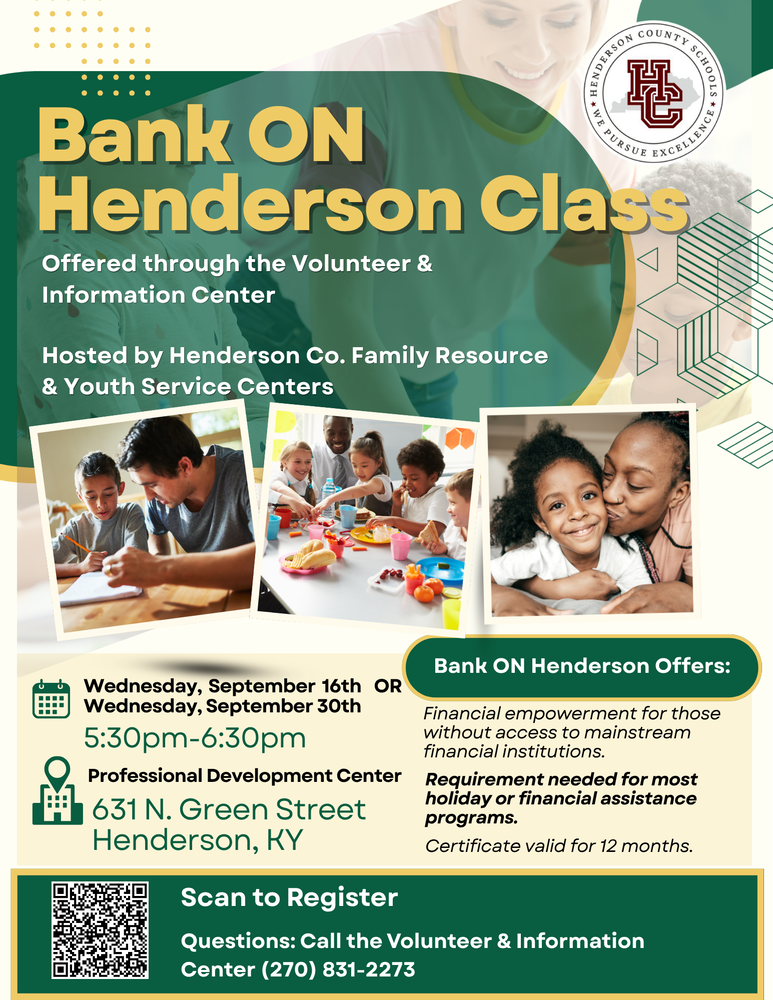 HENDERSON COUNTY SCHOOLS
HC
WE PURSUE EXCELLENCE

Bank ON Henderson Class

Offered through the Volunteer & Information Center

Hosted by Henderson Co. Family Resource & Youth Service Centers

Wednesday, September 16th OR
Wednesday, September 30th
5:30pm-6:30pm

Professional Development Center
631 N. Green Street
Henderson, KY

Bank ON Henderson Offers:

Financial empowerment for those without access to mainstream financial institutions.

Requirement needed for most holiday or financial assistance programs.

Certificate valid for 12 months.

Scan to Register

Questions: Call the Volunteer & Information Center (270) 831-2273